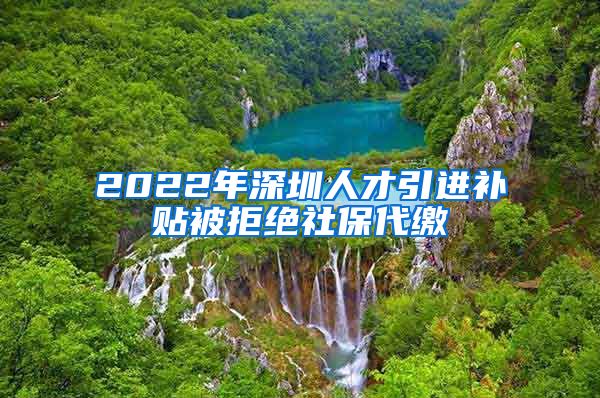 2022年深圳人才引进补贴被拒绝社保代缴